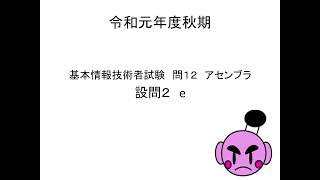 令和元年度秋期

基本情報技術者試験　問12　アセンブラ
設問2　e